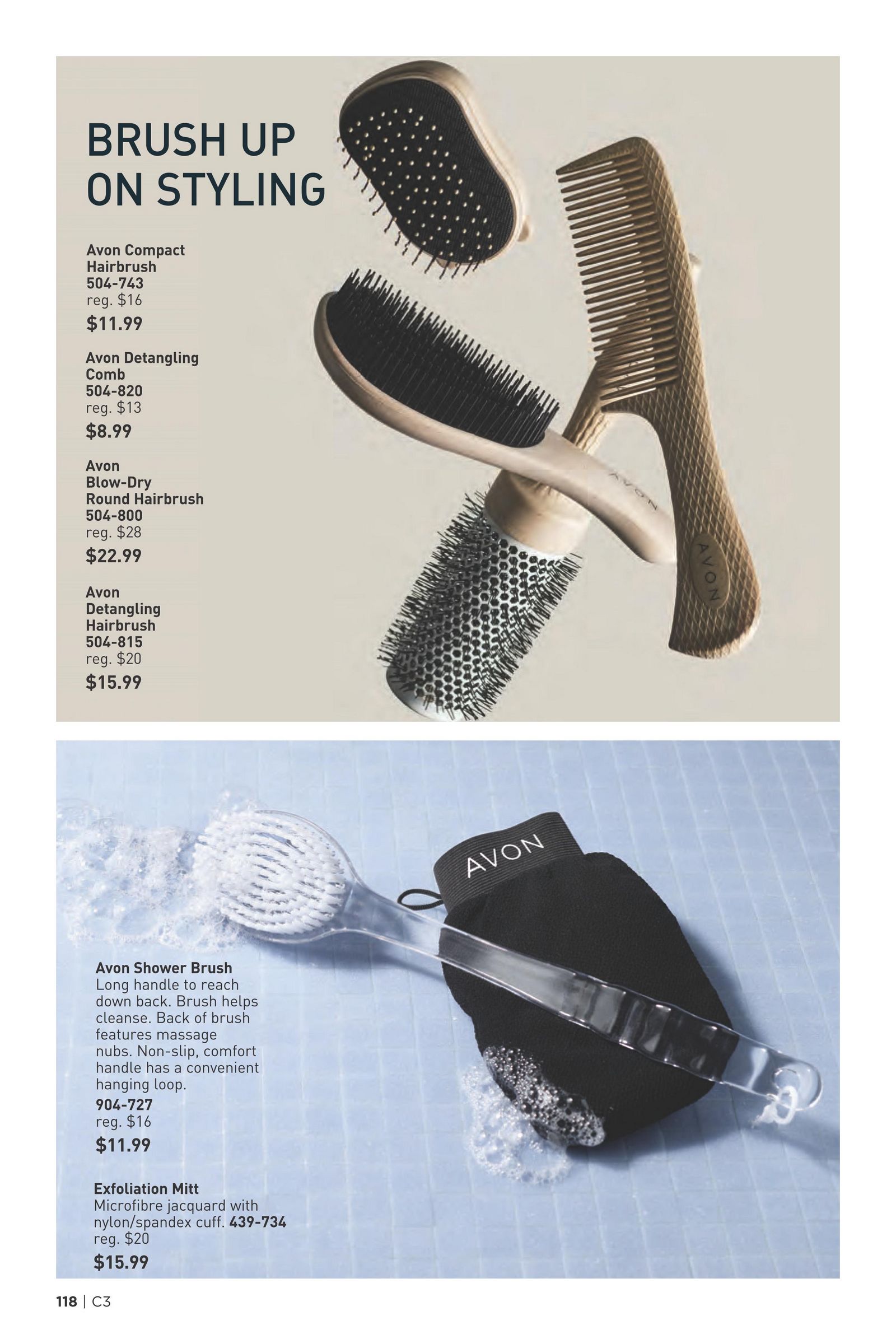 BRUSH UP ON STYLING

Avon Compact Hairbrush
504-743
reg. $16
$11.99

Avon Detangling Comb
504-820
reg. $13
$8.99

Avon Blow-Dry Round Hairbrush
504-800
reg. $28
$22.99

Avon Detangling Hairbrush
504-815
reg. $20
$15.99

AVON

AVON

AVON

Avon Shower Brush
Long handle to reach down back. Brush helps cleanse. Back of brush features massage nubs. Non-slip, comfort handle has a convenient hanging loop.
904-727
reg. $16
$11.99

Exfoliation Mitt
Microfibre jacquard with nylon/spandex cuff. 439-734
reg. $20
$15.99

118 | C3